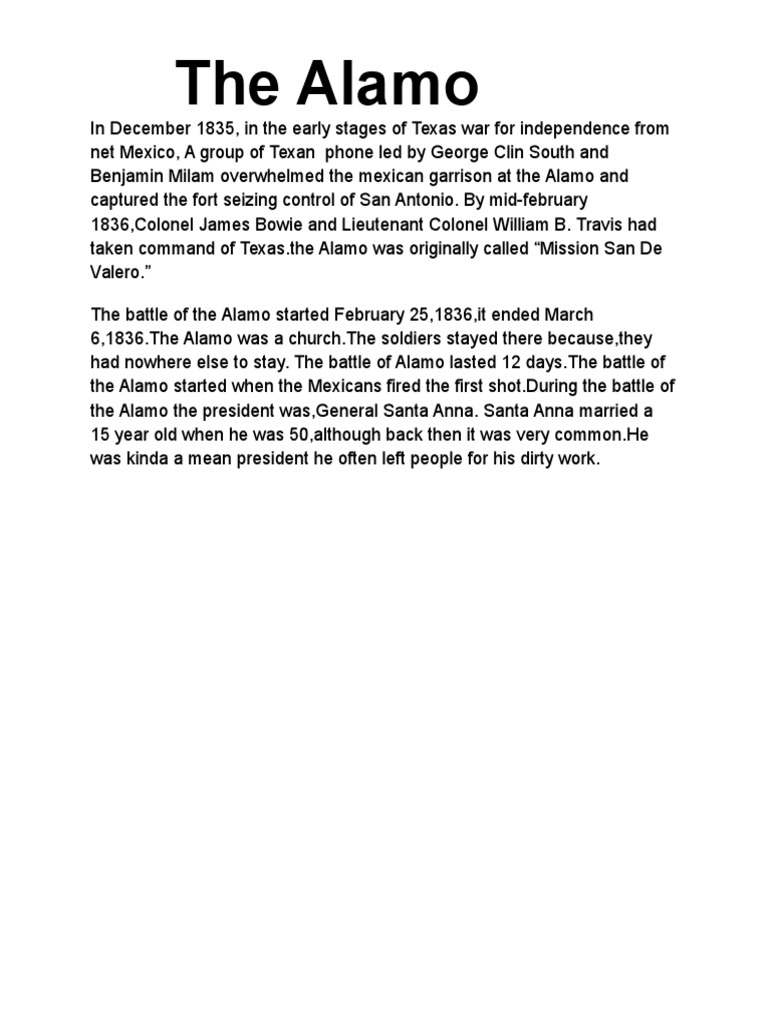 The Alamo

In December 1835, in the early stages of Texas war for independence from net Mexico, A group of Texan  phone led by George Clin South and Benjamin Milam overwhelmed the mexican garrison at the Alamo and captured the fort seizing control of San Antonio. By mid-february 1836,Colonel James Bowie and Lieutenant Colonel William B. Travis had taken command of Texas.the Alamo was originally called “Mission San De Valero.”

The battle of the Alamo started February 25,1836,it ended March 6,1836.The Alamo was a church.The soldiers stayed there because,they had nowhere else to stay. The battle of Alamo lasted 12 days.The battle of the Alamo started when the Mexicans fired the first shot.During the battle of the Alamo the president was,General Santa Anna. Santa Anna married a 15 year old when he was 50,although back then it was very common.He was kinda a mean president he often left people for his dirty work.